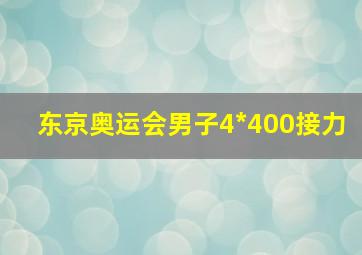 东京奥运会男子4*400接力